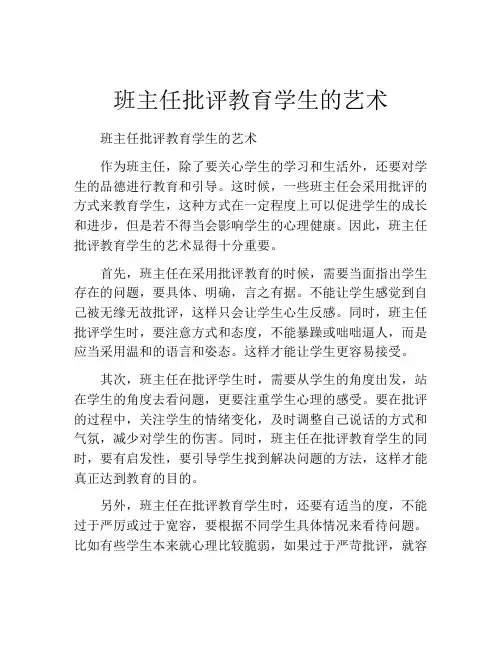 班主任批评教育学生的艺术

班主任批评教育学生的艺术

作为班主任，除了要关心学生的学习和生活外，还要对学生的品德进行教育和引导。这时候，一些班主任会采用批评的方式来教育学生，这种方式在一定程度上可以促进学生的成长和进步，但是若不得当会影响学生的心理健康。因此，班主任批评教育学生的艺术显得十分重要。

首先，班主任在采用批评教育的时候，需要当面指出学生存在的问题，要具体、明确，言之有据。不能让学生感觉到自己被无缘无故批评，这样只会让学生心生反感。同时，班主任批评学生时，要注意方式和态度，不能暴躁或咄咄逼人，而是应当采用温和的语言和姿态。这样才能让学生更容易接受。

其次，班主任在批评学生时，需要从学生的角度出发，站在学生的角度去看问题，更要注重学生心理的感受。要在批评的过程中，关注学生的情绪变化，及时调整自己说话的方式和气氛，减少对学生的伤害。同时，班主任在批评教育学生的同时，要有启发性，要引导学生找到解决问题的方法，这样才能真正达到教育的目的。

另外，班主任在批评教育学生时，还要有适当的度，不能过于严厉或过于宽容，要根据不同学生具体情况来看待问题。比如有些学生本来就心理比较脆弱，如果过于严苛批评，就容